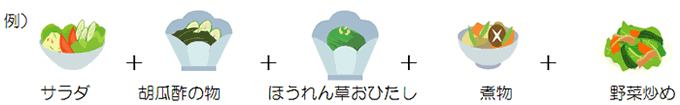 例）

サラダ + 胡瓜酢の物 + ほうれん草おひたし + 煮物 + 野菜炒め